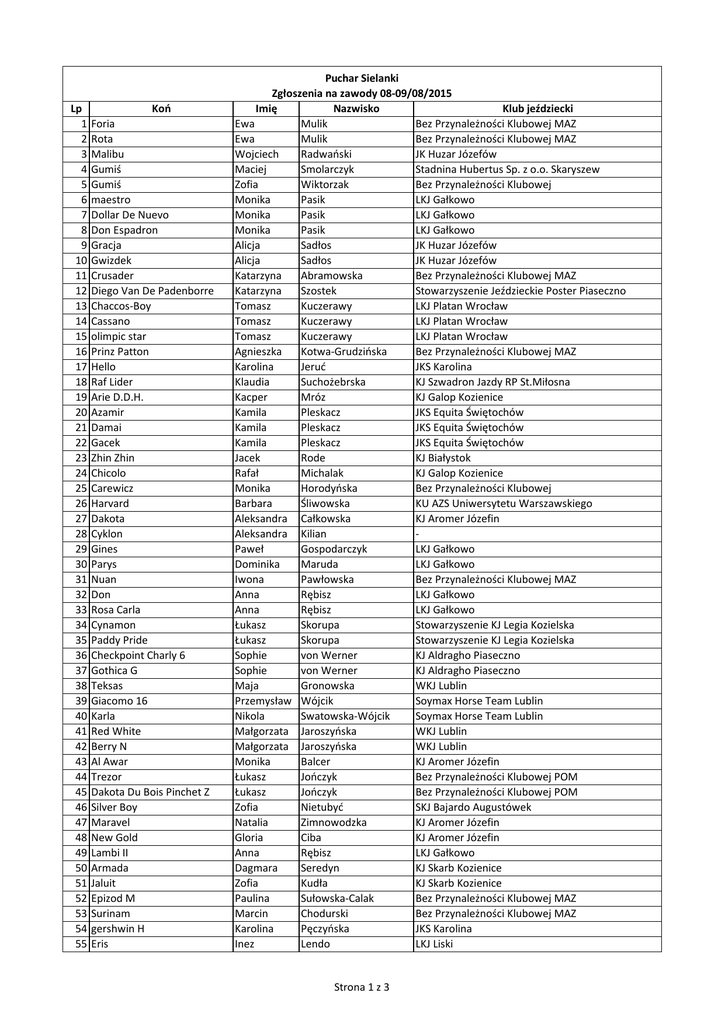 Puchar Sielanki
Zgłoszenia na zawody 08-09/08/2015

| Lp | Koń | Imię | Nazwisko | Klub jeździecki |
|---|---|---|---|---|
| 1 | Foria | Ewa | Mulik | Bez Przynależności Klubowej MAZ |
| 2 | Rota | Ewa | Mulik | Bez Przynależności Klubowej MAZ |
| 3 | Malibu | Wojciech | Radwański | JK Huzar Józefów |
| 4 | Gumiś | Maciej | Smolarczyk | Stadnina Hubertus Sp. z o.o. Skaryszew |
| 5 | Gumiś | Zofia | Wiktorzak | Bez Przynależności Klubowej |
| 6 | maestro | Monika | Pasik | LKJ Gałkowo |
| 7 | Dollar De Nuevo | Monika | Pasik | LKJ Gałkowo |
| 8 | Don Espadron | Monika | Pasik | LKJ Gałkowo |
| 9 | Gracja | Alicja | Sadłos | JK Huzar Józefów |
| 10 | Gwizdek | Alicja | Sadłos | JK Huzar Józefów |
| 11 | Crusader | Katarzyna | Abramowska | Bez Przynależności Klubowej MAZ |
| 12 | Diego Van De Padenborre | Katarzyna | Szostek | Stowarzyszenie Jeździeckie Poster Piaseczno |
| 13 | Chaccos-Boy | Tomasz | Kuczerawy | LKJ Platan Wrocław |
| 14 | Cassano | Tomasz | Kuczerawy | LKJ Platan Wrocław |
| 15 | olimpic star | Tomasz | Kuczerawy | LKJ Platan Wrocław |
| 16 | Prinz Patton | Agnieszka | Kotwa-Grudzińska | Bez Przynależności Klubowej MAZ |
| 17 | Hello | Karolina | Jeruć | JKS Karolina |
| 18 | Raf Lider | Klaudia | Suchożebrska | KJ Szwadron Jazdy RP St.Miłosna |
| 19 | Arie D.D.H. | Kacper | Mróz | KJ Galop Kozienice |
| 20 | Azamir | Kamila | Pleskacz | JKS Equita Świętochów |
| 21 | Damai | Kamila | Pleskacz | JKS Equita Świętochów |
| 22 | Gacek | Kamila | Pleskacz | JKS Equita Świętochów |
| 23 | Zhin Zhin | Jacek | Rode | KJ Białystok |
| 24 | Chicolo | Rafał | Michalak | KJ Galop Kozienice |
| 25 | Carewicz | Monika | Horodyńska | Bez Przynależności Klubowej |
| 26 | Harvard | Barbara | Śliwowska | KU AZS Uniwersytetu Warszawskiego |
| 27 | Dakota | Aleksandra | Całkowska | KJ Aromer Józefin |
| 28 | Cyklon | Aleksandra | Kilian | - |
| 29 | Gines | Paweł | Gospodarczyk | LKJ Gałkowo |
| 30 | Parys | Dominika | Maruda | LKJ Gałkowo |
| 31 | Nuan | Iwona | Pawłowska | Bez Przynależności Klubowej MAZ |
| 32 | Don | Anna | Rębisz | LKJ Gałkowo |
| 33 | Rosa Carla | Anna | Rębisz | LKJ Gałkowo |
| 34 | Cynamon | Łukasz | Skorupa | Stowarzyszenie KJ Legia Kozielska |
| 35 | Paddy Pride | Łukasz | Skorupa | Stowarzyszenie KJ Legia Kozielska |
| 36 | Checkpoint Charly 6 | Sophie | von Werner | KJ Aldragho Piaseczno |
| 37 | Gothica G | Sophie | von Werner | KJ Aldragho Piaseczno |
| 38 | Teksas | Maja | Gronowska | WKJ Lublin |
| 39 | Giacomo 16 | Przemysław | Wójcik | Soymax Horse Team Lublin |
| 40 | Karla | Nikola | Swatowska-Wójcik | Soymax Horse Team Lublin |
| 41 | Red White | Małgorzata | Jaroszyńska | WKJ Lublin |
| 42 | Berry N | Małgorzata | Jaroszyńska | WKJ Lublin |
| 43 | Al Awar | Monika | Balcer | KJ Aromer Józefin |
| 44 | Trezor | Łukasz | Jończyk | Bez Przynależności Klubowej POM |
| 45 | Dakota Du Bois Pinchet Z | Łukasz | Jończyk | Bez Przynależności Klubowej POM |
| 46 | Silver Boy | Zofia | Nietubyć | SKJ Bajardo Augustówek |
| 47 | Maravel | Natalia | Zimnowodzka | KJ Aromer Józefin |
| 48 | New Gold | Gloria | Ciba | KJ Aromer Józefin |
| 49 | Lambi II | Anna | Rębisz | LKJ Gałkowo |
| 50 | Armada | Dagmara | Seredyn | KJ Skarb Kozienice |
| 51 | Jaluit | Zofia | Kudła | KJ Skarb Kozienice |
| 52 | Epizod M | Paulina | Sułowska-Calak | Bez Przynależności Klubowej MAZ |
| 53 | Surinam | Marcin | Chodurski | Bez Przynależności Klubowej MAZ |
| 54 | gershwin H | Karolina | Pęczyńska | JKS Karolina |
| 55 | Eris | Inez | Lendo | LKJ Liski |

Strona 1 z 3